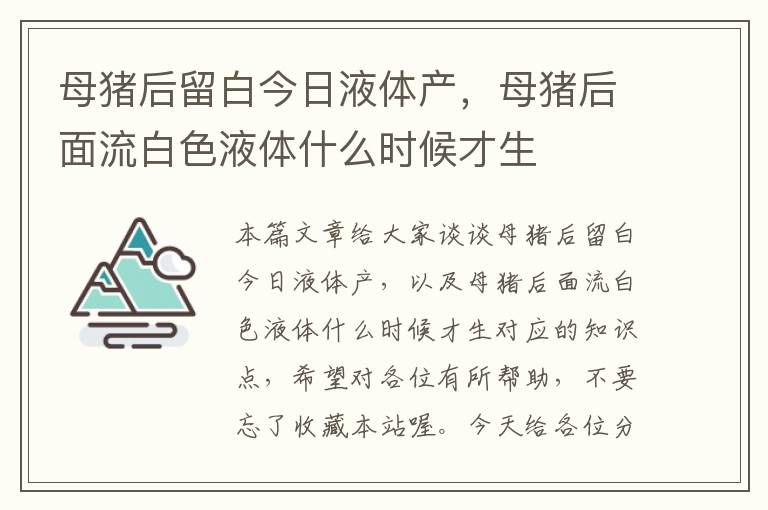 母猪后留白今日液体产，母猪后面流白色液体什么时候才生

本篇文章给大家谈谈母猪后留白今日液体产，以及母猪后面流白色液体什么时候才生对应的知识点，希望对各位有所帮助，不要忘了收藏本站喔。今天给各位分